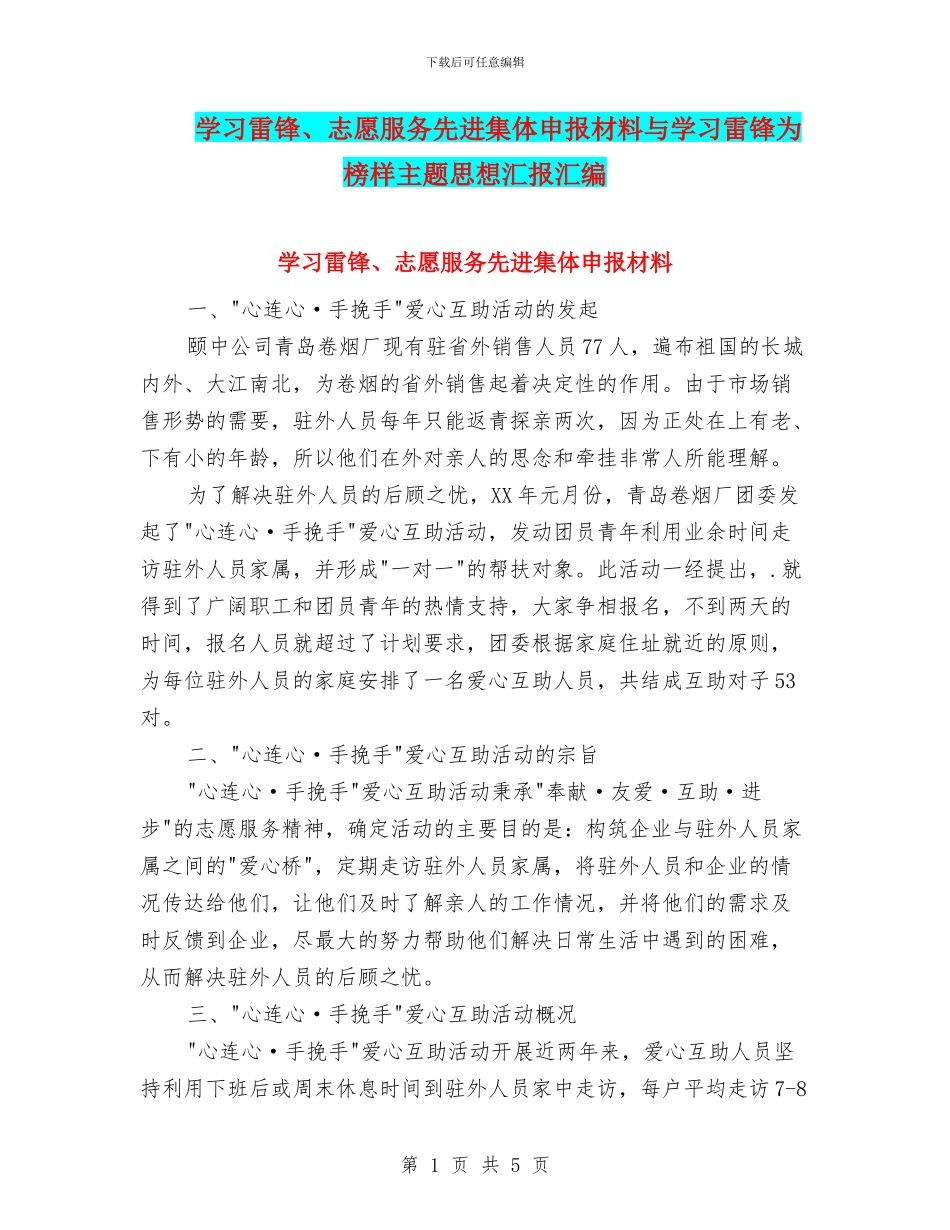 下载后可任意编辑

学习雷锋、志愿服务先进集体申报材料与学习雷锋为榜样主题思想汇报汇编

学习雷锋、志愿服务先进集体申报材料

一、"心连心·手挽手"爱心互助活动的发起

颐中公司青岛卷烟厂现有驻省外销售人员77人，遍布祖国的长城内外、大江南北，为卷烟的省外销售起着决定性的作用。由于市场销售形势的需要，驻外人员每年只能返青探亲两次，因为正处在上有老、下有小的年龄，所以他们在外对亲人的思念和牵挂非常人所能理解。

为了解决驻外人员的后顾之忧，XX年元月份，青岛卷烟厂团委发起了"心连心·手挽手"爱心互助活动，发动团员青年利用业余时间走访驻外人员家属，并形成"一对一"的帮扶对象。此活动一经提出，.就得到了广阔职工和团员青年的热情支持，大家争相报名，不到两天的时间，报名人员就超过了计划要求，团委根据家庭住址就近的原则，为每位驻外人员的家庭安排了一名爱心互助人员，共结成互助对子53对。

二、"心连心·手挽手"爱心互助活动的宗旨

"心连心·手挽手"爱心互助活动秉承"奉献·友爱·互助·进步"的志愿服务精神，确定活动的主要目的是：构筑企业与驻外人员家属之间的"爱心桥"，定期走访驻外人员家属，将驻外人员和企业的情况传达给他们，让他们及时了解亲人的工作情况，并将他们的需求及时反馈到企业，尽最大的努力帮助他们解决日常生活中遇到的困难，从而解决驻外人员的后顾之忧。

三、"心连心·手挽手"爱心互助活动概况

"心连心·手挽手"爱心互助活动开展近两年来，爱心互助人员坚持利用下班后或周末休息时间到驻外人员家中走访，每户平均走访7-8

第 1 页 共 5 页